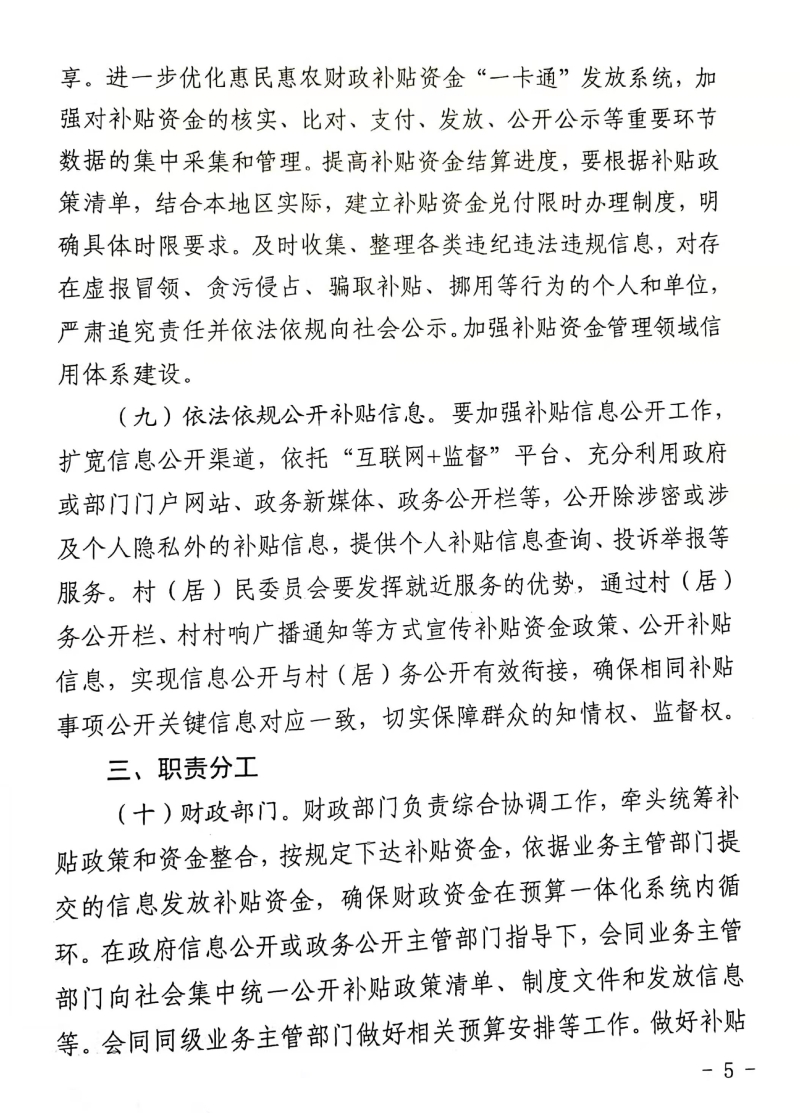 享。进一步优化惠民惠农财政补贴资金“一卡通”发放系统，加强对补贴资金的核实、比对、支付、发放、公开公示等重要环节数据的集中采集和管理。提高补贴资金结算进度，要根据补贴政策清单，结合本地区实际，建立补贴资金兑付限时办理制度，明确具体时限要求。及时收集、整理各类违纪违法违规信息，对存在虚报冒领、贪污侵占、骗取补贴、挪用等行为的个人和单位，严肃追究责任并依法依规向社会公示。加强补贴资金管理领域信用体系建设。

（九）依法依规公开补贴信息。要加强补贴信息公开工作，扩宽信息公开渠道，依托“互联网+监督”平台、充分利用政府或部门门户网站、政务新媒体、政务公开栏等，公开除涉密或涉及个人隐私外的补贴信息，提供个人补贴信息查询、投诉举报等服务。村（居）民委员会要发挥就近服务的优势，通过村（居）务公开栏、村村响广播通知等方式宣传补贴资金政策、公开补贴信息，实现信息公开与村（居）务公开有效衔接，确保相同补贴事项公开关键信息对应一致，切实保障群众的知情权、监督权。

三、职责分工

（十）财政部门。财政部门负责综合协调工作，牵头统筹补贴政策和资金整合，按规定下达补贴资金，依据业务主管部门提交的信息发放补贴资金，确保财政资金在预算一体化系统内循环。在政府信息公开或政务公开主管部门指导下，会同业务主管部门向社会集中统一公开补贴政策清单、制度文件和发放信息等。会同同级业务主管部门做好相关预算安排等工作。做好补贴

- 5 -